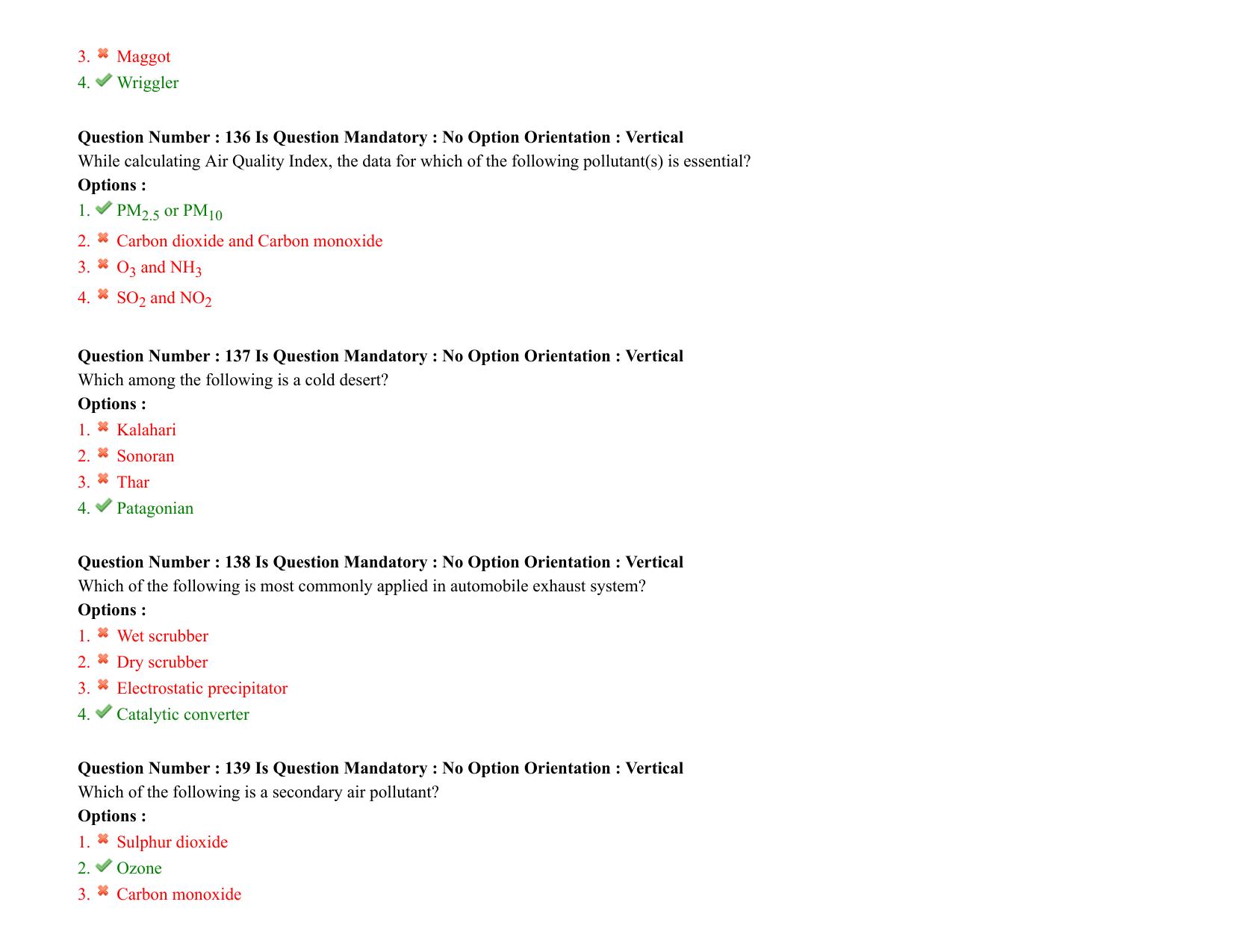 3. ✖ Maggot
4. ✔ Wriggler

**Question Number : 136 Is Question Mandatory : No Option Orientation : Vertical**
While calculating Air Quality Index, the data for which of the following pollutant(s) is essential?
**Options :**
1. ✔ $PM_{2.5}$ or $PM_{10}$
2. ✖ Carbon dioxide and Carbon monoxide
3. ✖ $O_3$ and $NH_3$
4. ✖ $SO_2$ and $NO_2$

**Question Number : 137 Is Question Mandatory : No Option Orientation : Vertical**
Which among the following is a cold desert?
**Options :**
1. ✖ Kalahari
2. ✖ Sonoran
3. ✖ Thar
4. ✔ Patagonian

**Question Number : 138 Is Question Mandatory : No Option Orientation : Vertical**
Which of the following is most commonly applied in automobile exhaust system?
**Options :**
1. ✖ Wet scrubber
2. ✖ Dry scrubber
3. ✖ Electrostatic precipitator
4. ✔ Catalytic converter

**Question Number : 139 Is Question Mandatory : No Option Orientation : Vertical**
Which of the following is a secondary air pollutant?
**Options :**
1. ✖ Sulphur dioxide
2. ✔ Ozone
3. ✖ Carbon monoxide